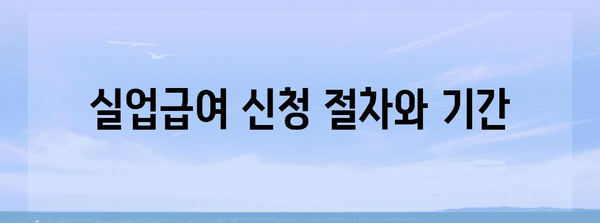 실업급여 신청 절차와 기간